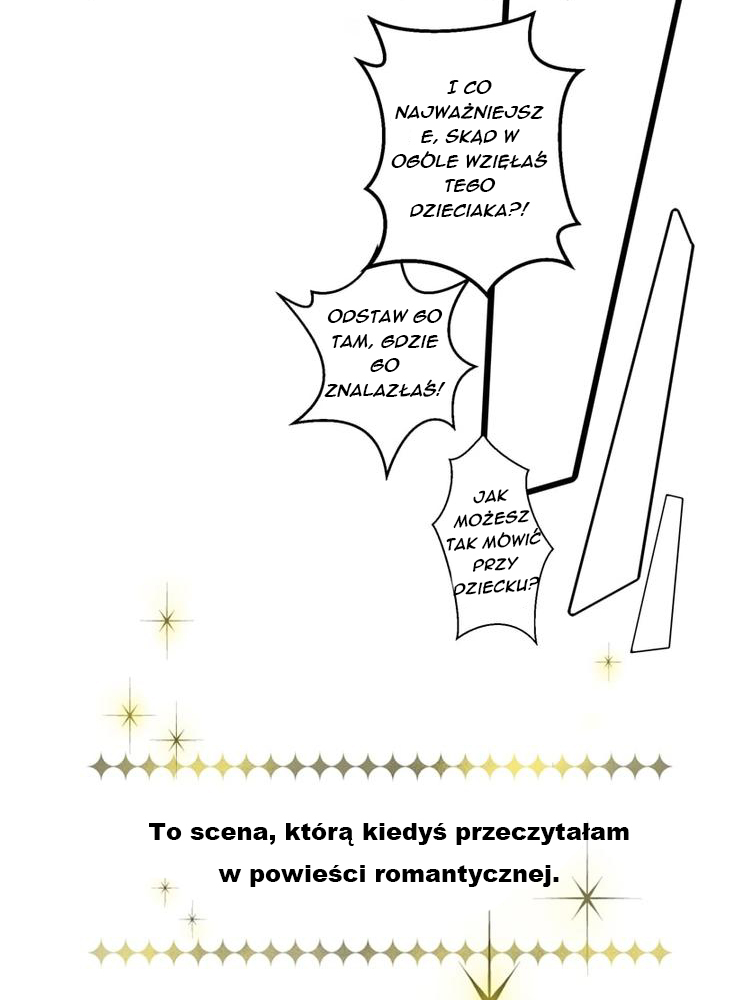 I CO NAJWAŻNIEJSZE, SKĄD W OGÓLE WZIĘŁAŚ TEGO DZIECIAKA?!

ODSTAW GO TAM, GDZIE GO ZNALAZŁAŚ!

JAK MOŻESZ TAK MÓWIĆ PRZY DZIECKU?

To scena, którą kiedyś przeczytałam w powieści romantycznej.